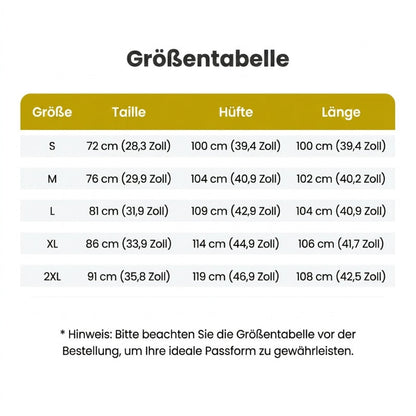 Größentabelle

| Größe | Taille | Hüfte | Länge |
|---|---|---|---|
| S | 72 cm (28,3 Zoll) | 100 cm (39,4 Zoll) | 100 cm (39,4 Zoll) |
| M | 76 cm (29,9 Zoll) | 104 cm (40,9 Zoll) | 102 cm (40,2 Zoll) |
| L | 81 cm (31,9 Zoll) | 109 cm (42,9 Zoll) | 104 cm (40,9 Zoll) |
| XL | 86 cm (33,9 Zoll) | 114 cm (44,9 Zoll) | 106 cm (41,7 Zoll) |
| 2XL | 91 cm (35,8 Zoll) | 119 cm (46,9 Zoll) | 108 cm (42,5 Zoll) |

* Hinweis: Bitte beachten Sie die Größentabelle vor der Bestellung, um Ihre ideale Passform zu gewährleisten.